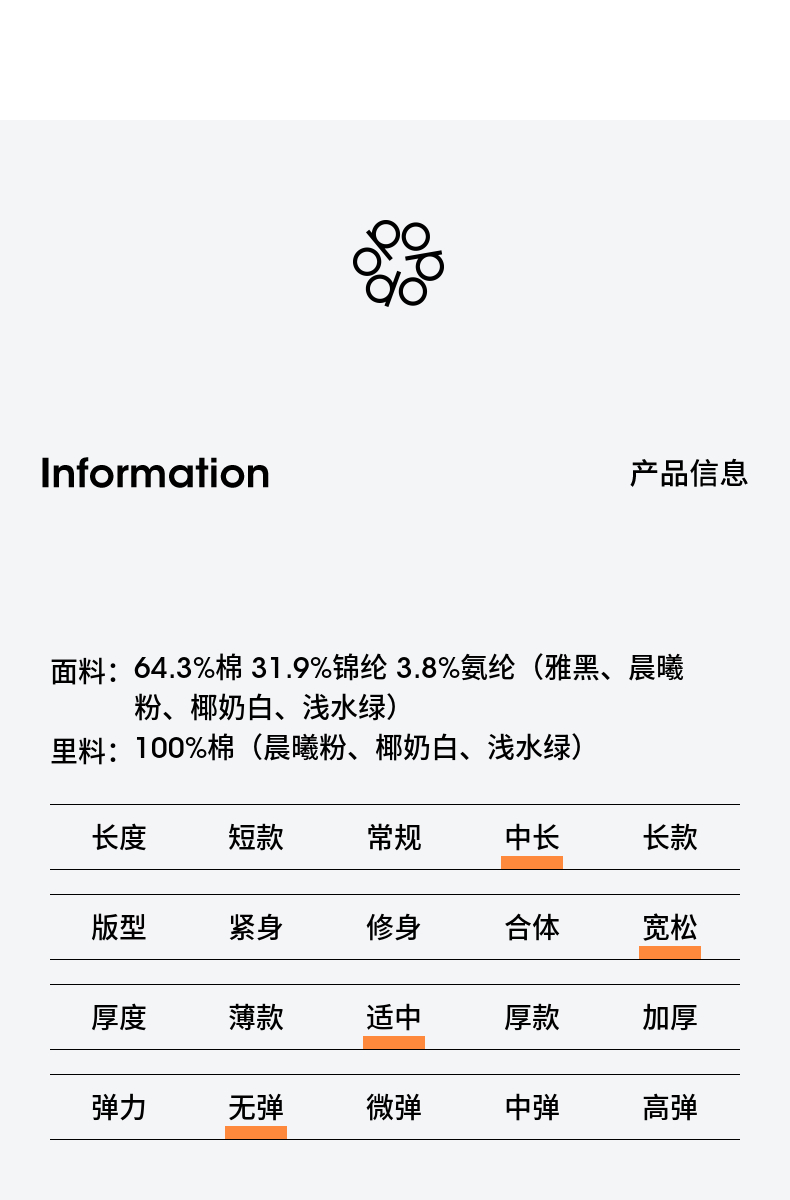 Information

产品信息

面料：64.3%棉 31.9%锦纶 3.8%氨纶（雅黑、晨曦粉、椰奶白、浅水绿）

里料：100%棉（晨曦粉、椰奶白、浅水绿）

| 长度 | 短款 | 常规 | 中长 | 长款 |
|---|---|---|---|---|
| 版型 | 紧身 | 修身 | 合体 | 宽松 |
| 厚度 | 薄款 | 适中 | 厚款 | 加厚 |
| 弹力 | 无弹 | 微弹 | 中弹 | 高弹 |